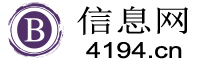 B
信息网
4194.cn